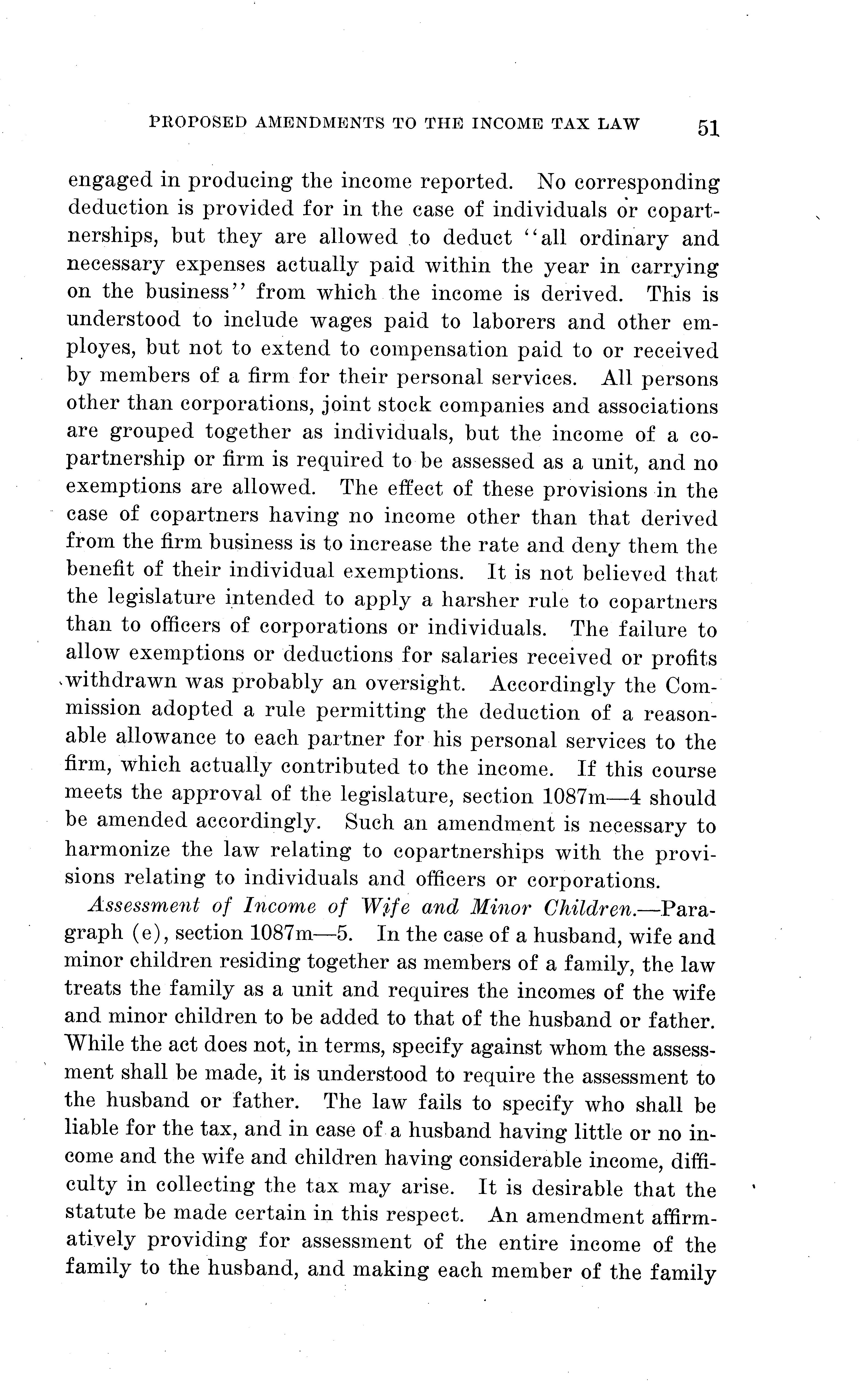 PROPOSED AMENDMENTS TO THE INCOME TAX LAW 51

engaged in producing the income reported. No corresponding deduction is provided for in the case of individuals or copartnerships, but they are allowed to deduct "all ordinary and necessary expenses actually paid within the year in carrying on the business" from which the income is derived. This is understood to include wages paid to laborers and other employes, but not to extend to compensation paid to or received by members of a firm for their personal services. All persons other than corporations, joint stock companies and associations are grouped together as individuals, but the income of a copartnership or firm is required to be assessed as a unit, and no exemptions are allowed. The effect of these provisions in the case of copartners having no income other than that derived from the firm business is to increase the rate and deny them the benefit of their individual exemptions. It is not believed that the legislature intended to apply a harsher rule to copartners than to officers of corporations or individuals. The failure to allow exemptions or deductions for salaries received or profits withdrawn was probably an oversight. Accordingly the Commission adopted a rule permitting the deduction of a reasonable allowance to each partner for his personal services to the firm, which actually contributed to the income. If this course meets the approval of the legislature, section 1087m—4 should be amended accordingly. Such an amendment is necessary to harmonize the law relating to copartnerships with the provisions relating to individuals and officers or corporations.

Assessment of Income of Wife and Minor Children.—Paragraph (e), section 1087m—5. In the case of a husband, wife and minor children residing together as members of a family, the law treats the family as a unit and requires the incomes of the wife and minor children to be added to that of the husband or father. While the act does not, in terms, specify against whom the assessment shall be made, it is understood to require the assessment to the husband or father. The law fails to specify who shall be liable for the tax, and in case of a husband having little or no income and the wife and children having considerable income, difficulty in collecting the tax may arise. It is desirable that the statute be made certain in this respect. An amendment affirmatively providing for assessment of the entire income of the family to the husband, and making each member of the family